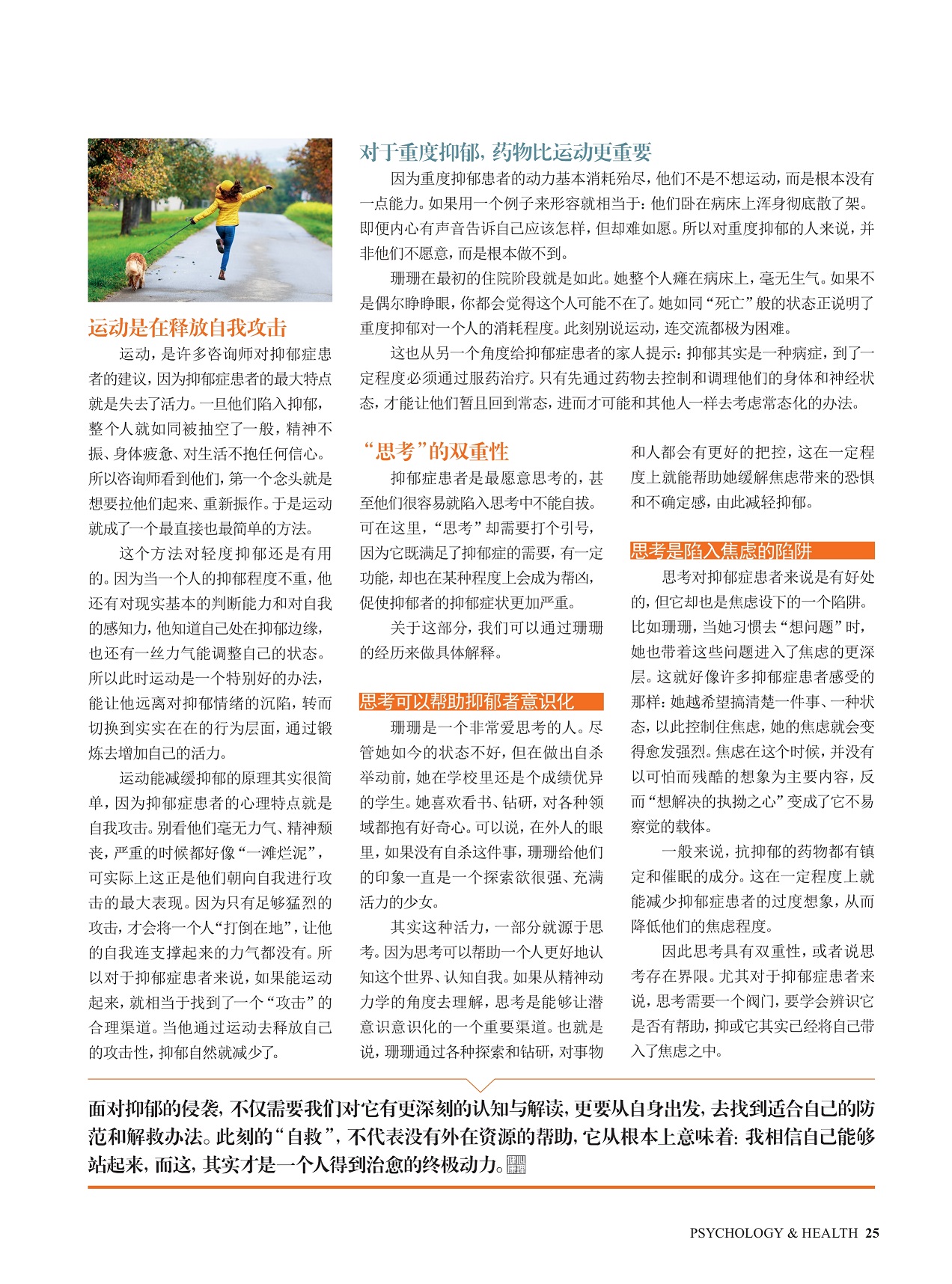 运动是在释放自我攻击

运动，是许多咨询师对抑郁症患者的建议，因为抑郁症患者的最大特点就是失去了活力。一旦他们陷入抑郁，整个人就如同被抽空了一般，精神不振、身体疲惫、对生活不抱任何信心。所以咨询师看到他们，第一个念头就是想要拉他们起来、重新振作。于是运动就成了一个最直接也最简单的方法。

这个方法对轻度抑郁还是有用的。因为当一个人的抑郁程度不重，他还有对现实基本的判断能力和对自我的感知力，他知道自己处在抑郁边缘，也还有一丝力气能调整自己的状态。所以此时运动是一个特别好的办法，能让他远离对抑郁情绪的沉陷，转而切换到实实在在的行为层面，通过锻炼去增加自己的活力。

运动能减缓抑郁的原理其实很简单，因为抑郁症患者的心理特点就是自我攻击。别看他们毫无力气、精神颓丧，严重的时候都好像“一滩烂泥”，可实际上这正是他们朝向自我进行攻击的最大表现。因为只有足够猛烈的攻击，才会将一个人“打倒在地”，让他的自我连支撑起来的力气都没有。所以对于抑郁症患者来说，如果能运动起来，就相当于找到了一个“攻击”的合理渠道。当他通过运动去释放自己的攻击性，抑郁自然就减少了。

对于重度抑郁，药物比运动更重要

因为重度抑郁患者的动力基本消耗殆尽，他们不是不想运动，而是根本没有一点能力。如果用一个例子来形容就相当于：他们卧在病床上浑身彻底散了架。即便内心有声音告诉自己应该怎样，但却难如愿。所以对重度抑郁的人来说，并非他们不愿意，而是根本做不到。

珊珊在最初的住院阶段就是如此。她整个人瘫在病床上，毫无生气。如果不是偶尔睁睁眼，你都会觉得这个人可能不在了。她如同“死亡”般的状态正说明了重度抑郁对一个人的消耗程度。此刻别说运动，连交流都极为困难。

这也从另一个角度给抑郁症患者的家人提示：抑郁其实是一种病症，到了一定程度必须通过服药治疗。只有先通过药物去控制和调理他们的身体和神经状态，才能让他们暂且回到常态，进而才可能和其他人一样去考虑常态化的办法。

“思考”的双重性

抑郁症患者是最愿意思考的，甚至他们很容易就陷入思考中不能自拔。可在这里，“思考”却需要打个引号，因为它既满足了抑郁症的需要，有一定功能，却也在某种程度上会成为帮凶，促使抑郁者的抑郁症状更加严重。

关于这部分，我们可以通过珊珊的经历来做具体解释。

思考可以帮助抑郁者意识化

珊珊是一个非常爱思考的人。尽管她如今的状态不好，但在做出自杀举动前，她在学校里还是个成绩优异的学生。她喜欢看书、钻研，对各种领域都抱有好奇心。可以说，在外人的眼里，如果没有自杀这件事，珊珊给他们的印象一直是一个探索欲很强、充满活力的少女。

其实这种活力，一部分就源于思考。因为思考可以帮助一个人更好地认知这个世界、认知自我。如果从精神动力学的角度去理解，思考是能够让潜意识意识化的一个重要渠道。也就是说，珊珊通过各种探索和钻研，对事物和人都会有更好的把控，这在一定程度上就能帮助她缓解焦虑带来的恐惧和不确定感，由此减轻抑郁。

思考是陷入焦虑的陷阱

思考对抑郁症患者来说是有好处的，但它却也是焦虑设下的一个陷阱。比如珊珊，当她习惯去“想问题”时，她也带着这些问题进入了焦虑的更深层。这就好像许多抑郁症患者感受的那样：她越希望搞清楚一件事、一种状态，以此控制住焦虑，她的焦虑就会变得愈发强烈。焦虑在这个时候，并没有以可怕而残酷的想象为主要内容，反而“想解决的执拗之心”变成了它不易察觉的载体。

一般来说，抗抑郁的药物都有镇定和催眠的成分。这在一定程度上就能减少抑郁症患者的过度想象，从而降低他们的焦虑程度。

因此思考具有双重性，或者说思考存在界限。尤其对于抑郁症患者来说，思考需要一个阀门，要学会辨识它是否有帮助，抑或它其实已经将自己带入了焦虑之中。

面对抑郁的侵袭，不仅需要我们对它有更深刻的认知与解读，更要从自身出发，去找到适合自己的防范和解救办法。此刻的“自救”，不代表没有外在资源的帮助，它从根本上意味着：我相信自己能够站起来，而这，其实才是一个人得到治愈的终极动力。

PSYCHOLOGY & HEALTH 25